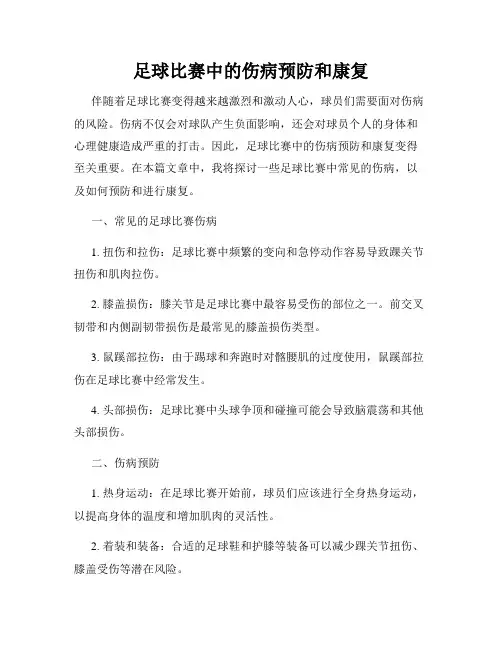 足球比赛中的伤病预防和康复

伴随着足球比赛变得越来越激烈和激动人心，球员们需要面对伤病的风险。伤病不仅会对球队产生负面影响，还会对球员个人的身体和心理健康造成严重的打击。因此，足球比赛中的伤病预防和康复变得至关重要。在本篇文章中，我将探讨一些足球比赛中常见的伤病，以及如何预防和进行康复。

一、常见的足球比赛伤病

1. 扭伤和拉伤：足球比赛中频繁的变向和急停动作容易导致踝关节扭伤和肌肉拉伤。

2. 膝盖损伤：膝关节是足球比赛中最容易受伤的部位之一。前交叉韧带和内侧副韧带损伤是最常见的膝盖损伤类型。

3. 鼠蹊部拉伤：由于踢球和奔跑时对髂腰肌的过度使用，鼠蹊部拉伤在足球比赛中经常发生。

4. 头部损伤：足球比赛中头球争顶和碰撞可能会导致脑震荡和其他头部损伤。

二、伤病预防

1. 热身运动：在足球比赛开始前，球员们应该进行全身热身运动，以提高身体的温度和增加肌肉的灵活性。

2. 着装和装备：合适的足球鞋和护膝等装备可以减少踝关节扭伤、膝盖受伤等潜在风险。